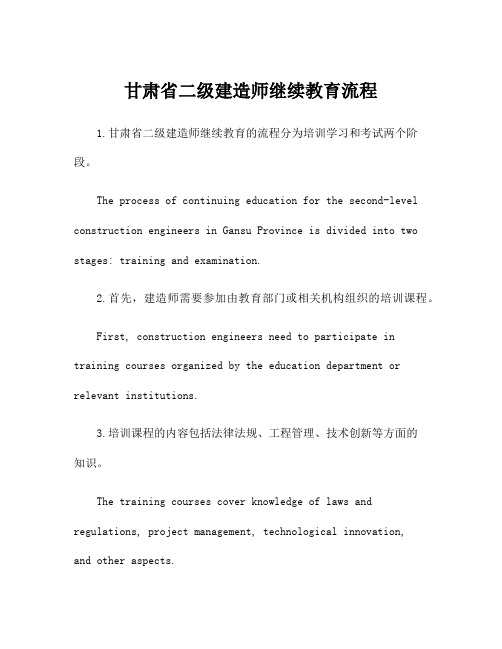 甘肃省二级建造师继续教育流程

1. 甘肃省二级建造师继续教育的流程分为培训学习和考试两个阶段。

The process of continuing education for the second-level construction engineers in Gansu Province is divided into two stages: training and examination.

2. 首先，建造师需要参加由教育部门或相关机构组织的培训课程。

First, construction engineers need to participate in training courses organized by the education department or relevant institutions.

3. 培训课程的内容包括法律法规、工程管理、技术创新等方面的知识。

The training courses cover knowledge of laws and regulations, project management, technological innovation, and other aspects.